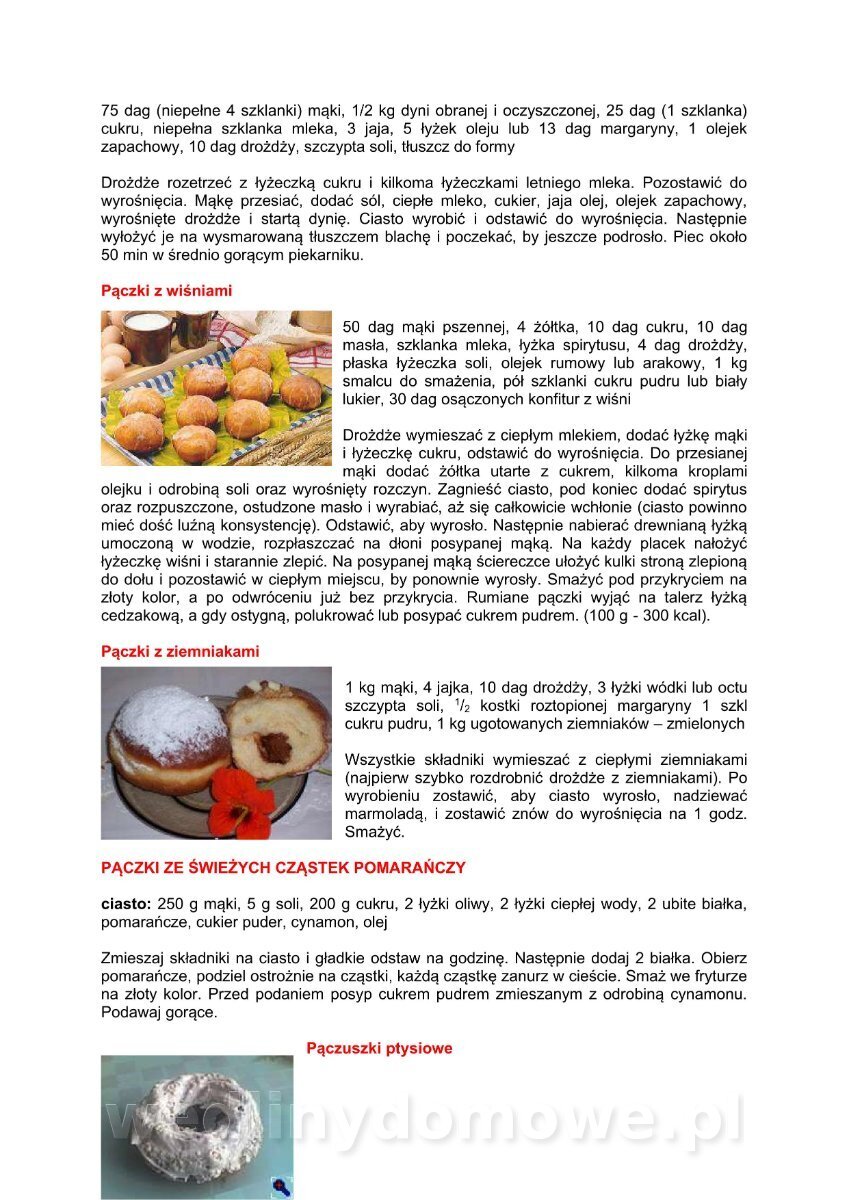 75 dag (niepełne 4 szklanki) mąki, 1/2 kg dyni obranej i oczyszczonej, 25 dag (1 szklanka) cukru, niepełna szklanka mleka, 3 jaja, 5 łyżek oleju lub 13 dag margaryny, 1 olejek zapachowy, 10 dag drożdży, szczypta soli, tłuszcz do formy

Drożdże rozetrzeć z łyżeczką cukru i kilkoma łyżeczkami letniego mleka. Pozostawić do wyrośnięcia. Mąkę przesiać, dodać sól, ciepłe mleko, cukier, jaja olej, olejek zapachowy, wyrośnięte drożdże i startą dynię. Ciasto wyrobić i odstawić do wyrośnięcia. Następnie wyłożyć je na wysmarowaną tłuszczem blachę i poczekać, by jeszcze podrosło. Piec około 50 min w średnio gorącym piekarniku.

Pączki z wiśniami

50 dag mąki pszennej, 4 żółtka, 10 dag cukru, 10 dag masła, szklanka mleka, łyżka spirytusu, 4 dag drożdży, płaska łyżeczka soli, olejek rumowy lub arakowy, 1 kg smalcu do smażenia, pół szklanki cukru pudru lub biały lukier, 30 dag osączonych konfitur z wiśni

Drożdże wymieszać z ciepłym mlekiem, dodać łyżkę mąki i łyżeczkę cukru, odstawić do wyrośnięcia. Do przesianej mąki dodać żółtka utarte z cukrem, kilkoma kroplami olejku i odrobiną soli oraz wyrośnięty rozczyn. Zagnieść ciasto, pod koniec dodać spirytus oraz rozpuszczone, ostudzone masło i wyrabiać, aż się całkowicie wchłonie (ciasto powinno mieć dość luźną konsystencję). Odstawić, aby wyrosło. Następnie nabierać drewnianą łyżką umoczoną w wodzie, rozpłaszczać na dłoni posypanej mąką. Na każdy placek nałożyć łyżeczkę wiśni i starannie zlepić. Na posypanej mąką ściereczce ułożyć kulki stroną zlepioną do dołu i pozostawić w ciepłym miejscu, by ponownie wyrosły. Smażyć pod przykryciem na złoty kolor, a po odwróceniu już bez przykrycia. Rumiane pączki wyjąć na talerz łyżką cedzakową, a gdy ostygną, polukrować lub posypać cukrem pudrem. (100 g - 300 kcal).

Pączki z ziemniakami

1 kg mąki, 4 jajka, 10 dag drożdży, 3 łyżki wódki lub octu szczypta soli, $^1/_2$ kostki roztopionej margaryny 1 szkl cukru pudru, 1 kg ugotowanych ziemniaków – zmielonych

Wszystkie składniki wymieszać z ciepłymi ziemniakami (najpierw szybko rozdrobnić drożdże z ziemniakami). Po wyrobieniu zostawić, aby ciasto wyrosło, nadziewać marmoladą, i zostawić znów do wyrośnięcia na 1 godz. Smażyć.

PĄCZKI ZE ŚWIEŻYCH CZĄSTEK POMARAŃCZY

ciasto: 250 g mąki, 5 g soli, 200 g cukru, 2 łyżki oliwy, 2 łyżki ciepłej wody, 2 ubite białka, pomarańcze, cukier puder, cynamon, olej

Zmieszaj składniki na ciasto i gładkie odstaw na godzinę. Następnie dodaj 2 białka. Obierz pomarańcze, podziel ostrożnie na cząstki, każdą cząstkę zanurz w cieście. Smaż we fryturze na złoty kolor. Przed podaniem posyp cukrem pudrem zmieszanym z odrobiną cynamonu. Podawaj gorące.

Pączuszki ptysiowe

wedlinydomowe.pl